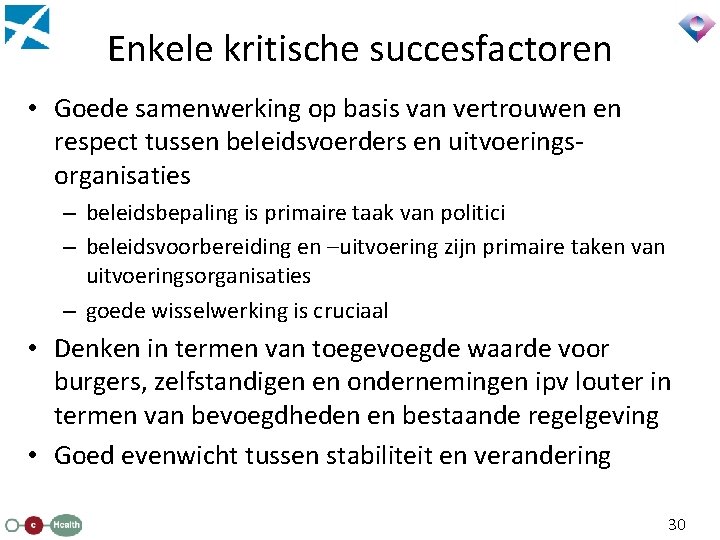 Enkele kritische succesfactoren

• Goede samenwerking op basis van vertrouwen en respect tussen beleidsvoerders en uitvoerings-organisaties
- beleidsbepaling is primaire taak van politici
- beleidsvoorbereiding en –uitvoering zijn primaire taken van uitvoeringsorganisaties
- goede wisselwerking is cruciaal
• Denken in termen van toegevoegde waarde voor burgers, zelfstandigen en ondernemingen ipv louter in termen van bevoegdheden en bestaande regelgeving
• Goed evenwicht tussen stabiliteit en verandering

e Health

30